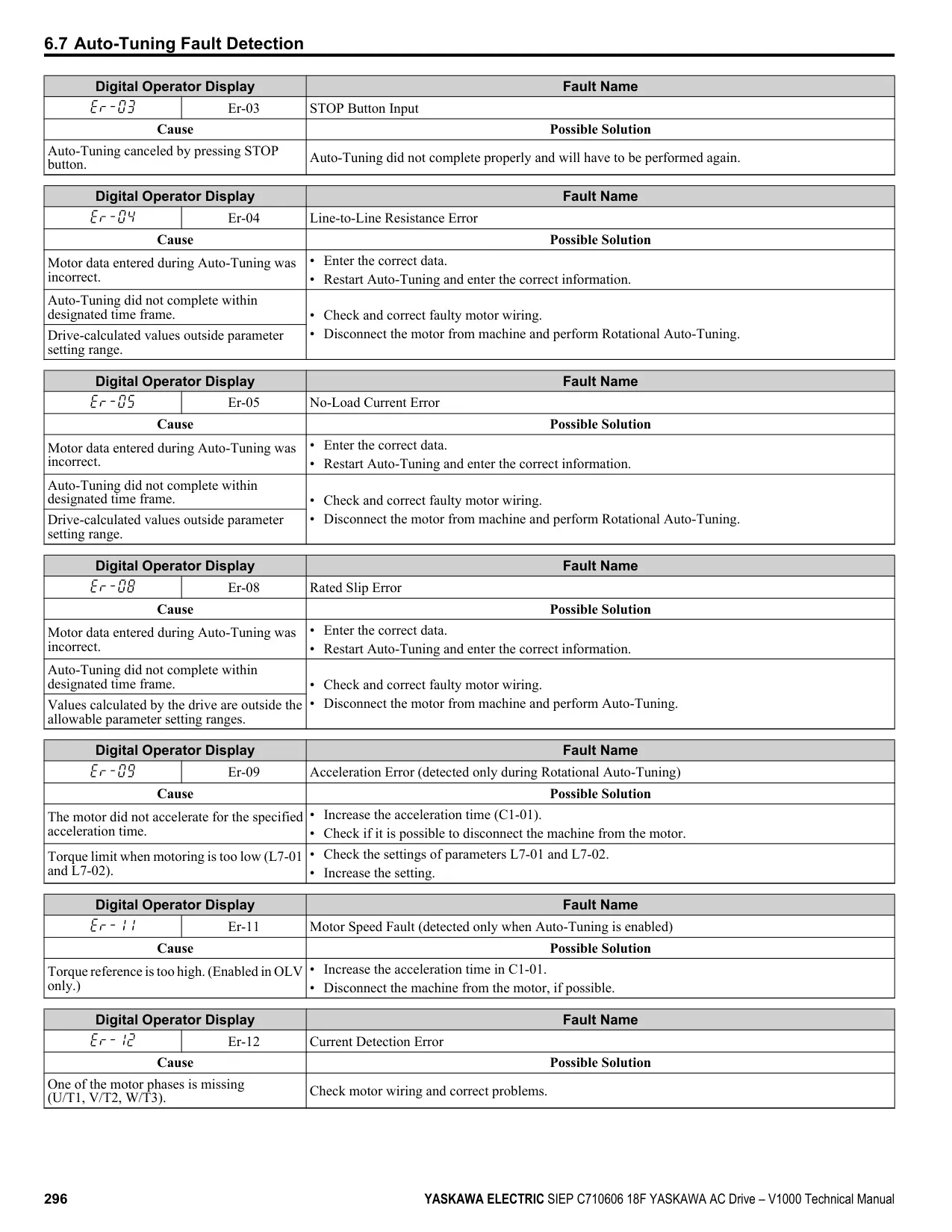 6.7 Auto-Tuning Fault Detection

| Digital Operator Display | | Fault Name |
|---|---|---|
| Er-03 | Er-03 | STOP Button Input |
| Cause | | Possible Solution |
| Auto-Tuning canceled by pressing STOP button. | | Auto-Tuning did not complete properly and will have to be performed again. |

| Digital Operator Display | | Fault Name |
|---|---|---|
| Er-04 | Er-04 | Line-to-Line Resistance Error |
| Cause | | Possible Solution |
| Motor data entered during Auto-Tuning was incorrect. | | • Enter the correct data. • Restart Auto-Tuning and enter the correct information. |
| Auto-Tuning did not complete within designated time frame. | | • Check and correct faulty motor wiring. • Disconnect the motor from machine and perform Rotational Auto-Tuning. |
| Drive-calculated values outside parameter setting range. | | |

| Digital Operator Display | | Fault Name |
|---|---|---|
| Er-05 | Er-05 | No-Load Current Error |
| Cause | | Possible Solution |
| Motor data entered during Auto-Tuning was incorrect. | | • Enter the correct data. • Restart Auto-Tuning and enter the correct information. |
| Auto-Tuning did not complete within designated time frame. | | • Check and correct faulty motor wiring. • Disconnect the motor from machine and perform Rotational Auto-Tuning. |
| Drive-calculated values outside parameter setting range. | | |

| Digital Operator Display | | Fault Name |
|---|---|---|
| Er-08 | Er-08 | Rated Slip Error |
| Cause | | Possible Solution |
| Motor data entered during Auto-Tuning was incorrect. | | • Enter the correct data. • Restart Auto-Tuning and enter the correct information. |
| Auto-Tuning did not complete within designated time frame. | | • Check and correct faulty motor wiring. • Disconnect the motor from machine and perform Auto-Tuning. |
| Values calculated by the drive are outside the allowable parameter setting ranges. | | |

| Digital Operator Display | | Fault Name |
|---|---|---|
| Er-09 | Er-09 | Acceleration Error (detected only during Rotational Auto-Tuning) |
| Cause | | Possible Solution |
| The motor did not accelerate for the specified acceleration time. | | • Increase the acceleration time (C1-01). • Check if it is possible to disconnect the machine from the motor. |
| Torque limit when motoring is too low (L7-01 and L7-02). | | • Check the settings of parameters L7-01 and L7-02. • Increase the setting. |

| Digital Operator Display | | Fault Name |
|---|---|---|
| Er-11 | Er-11 | Motor Speed Fault (detected only when Auto-Tuning is enabled) |
| Cause | | Possible Solution |
| Torque reference is too high. (Enabled in OLV only.) | | • Increase the acceleration time in C1-01. • Disconnect the machine from the motor, if possible. |

| Digital Operator Display | | Fault Name |
|---|---|---|
| Er-12 | Er-12 | Current Detection Error |
| Cause | | Possible Solution |
| One of the motor phases is missing (U/T1, V/T2, W/T3). | | Check motor wiring and correct problems. |

296 YASKAWA ELECTRIC SIEP C710606 18F YASKAWA AC Drive – V1000 Technical Manual